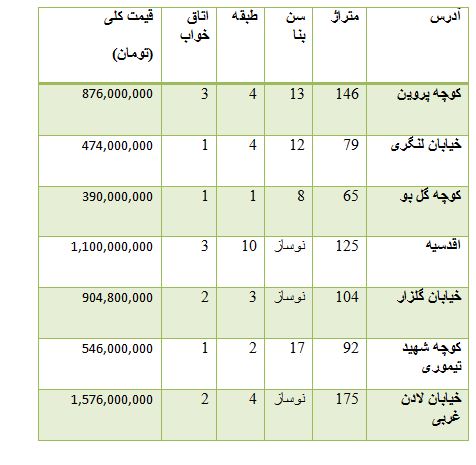 | آدرس | متراژ | سن بنا | طبقه | اتاق خواب | قیمت کلی (تومان) |
|---|---|---|---|---|---|
| کوچه پروین | 146 | 13 | 4 | 3 | 876,000,000 |
| خیابان لنگری | 79 | 12 | 4 | 1 | 474,000,000 |
| کوچه گل بو | 65 | 8 | 1 | 1 | 390,000,000 |
| اقدسیه | 125 | نوساز | 10 | 3 | 1,100,000,000 |
| خیابان گلزار | 104 | نوساز | 3 | 2 | 904,800,000 |
| کوچه شهید تیموری | 92 | 17 | 2 | 1 | 546,000,000 |
| خیابان لادن غربی | 175 | نوساز | 4 | 2 | 1,576,000,000 |